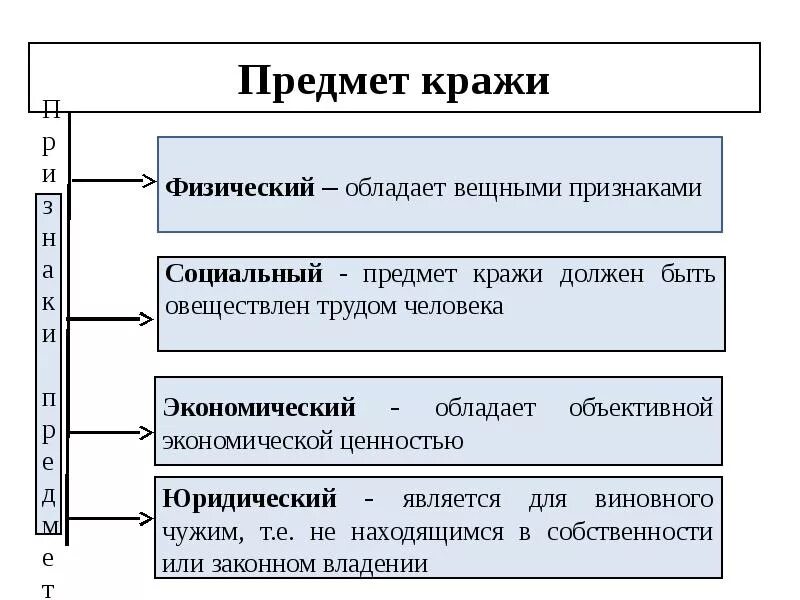 Предмет кражи

Признаки предмет

Физический – обладает вещными признаками

Социальный - предмет кражи должен быть овеществлен трудом человека

Экономический - обладает объективной экономической ценностью

Юридический - является для виновного чужим, т.е. не находящимся в собственности или законном владении